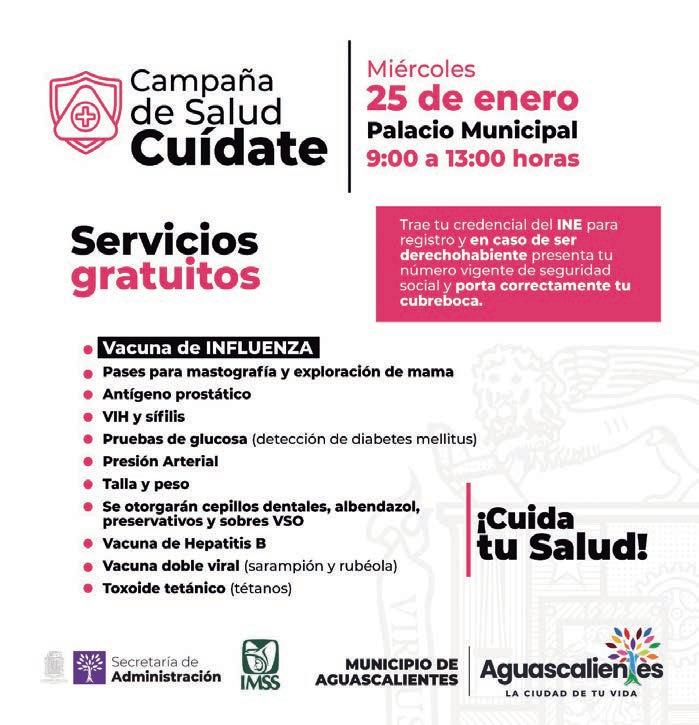 Campaña de Salud Cuídate

Miércoles
25 de enero
Palacio Municipal
9:00 a 13:00 horas

Servicios gratuitos

Trae tu credencial del INE para registro y en caso de ser derechohabiente presenta tu número vigente de seguridad social y porta correctamente tu cubreboca.

• Vacuna de INFLUENZA
• Pases para mastografía y exploración de mama
• Antígeno prostático
• VIH y sífilis
• Pruebas de glucosa (detección de diabetes mellitus)
• Presión Arterial
• Talla y peso
• Se otorgarán cepillos dentales, albendazol, preservativos y sobres VSO
• Vacuna de Hepatitis B
• Vacuna doble viral (sarampión y rubéola)
• Toxoide tetánico (tétanos)

¡Cuida tu Salud!

Secretaría de Administración

IMSS

MUNICIPIO DE AGUASCALIENTES

Aguascalientes
LA CIUDAD DE TU VIDA